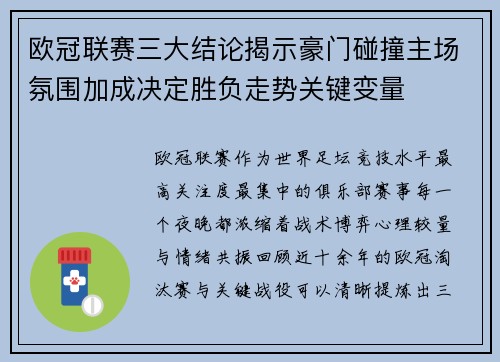 欧冠联赛三大结论揭示豪门碰撞主场氛围加成决定胜负走势关键变量

欧冠联赛作为世界足坛竞技水平最高关注度最集中的俱乐部赛事每一个夜晚都浓缩着战术博弈心理较量与情绪共振回顾近十余年的欧冠淘汰赛与关键战役可以清晰提炼出三